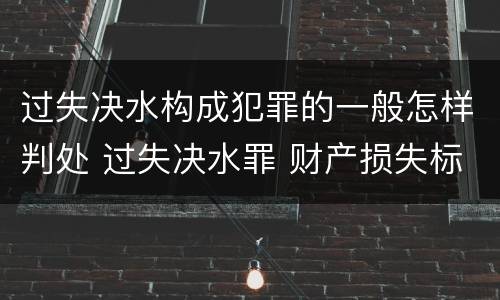 过失决水构成犯罪的一般怎样判处 过失决水罪 财产损失标